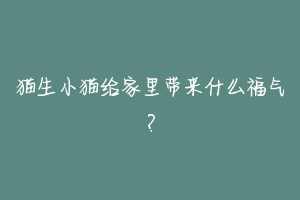 猫生小猫给家里带来什么福气？